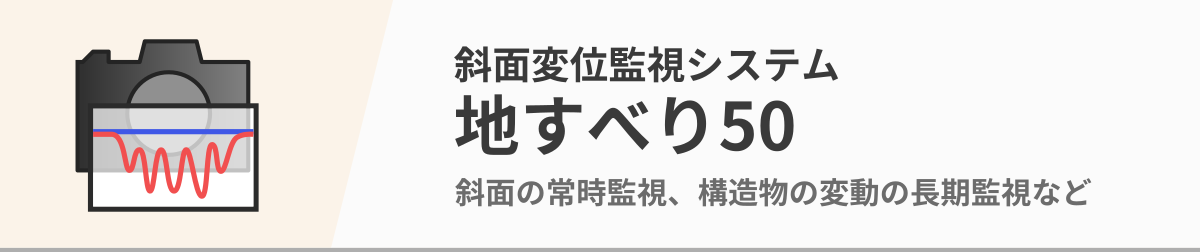 斜面変位監視システム
地すべり50
斜面の常時監視、構造物の変動の長期監視など